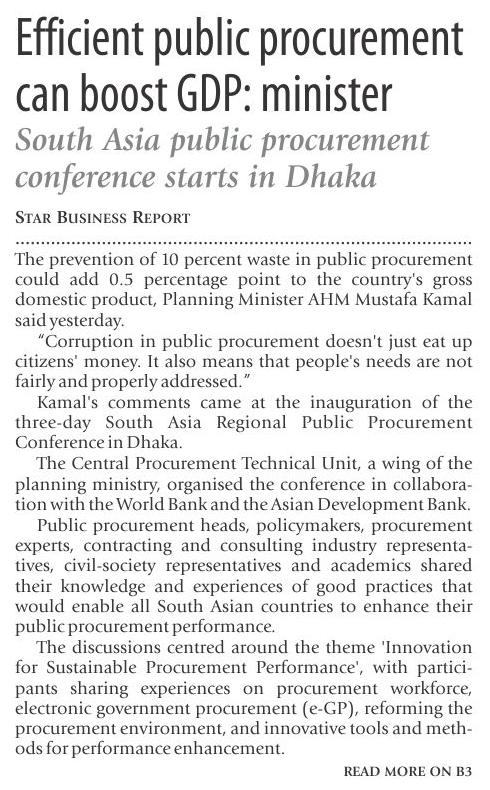 Efficient public procurement can boost GDP: minister

South Asia public procurement conference starts in Dhaka

STAR BUSINESS REPORT

The prevention of 10 percent waste in public procurement could add 0.5 percentage point to the country's gross domestic product, Planning Minister AHM Mustafa Kamal said yesterday.

"Corruption in public procurement doesn't just eat up citizens' money. It also means that people's needs are not fairly and properly addressed."

Kamal's comments came at the inauguration of the three-day South Asia Regional Public Procurement Conference in Dhaka.

The Central Procurement Technical Unit, a wing of the planning ministry, organised the conference in collaboration with the World Bank and the Asian Development Bank.

Public procurement heads, policymakers, procurement experts, contracting and consulting industry representatives, civil-society representatives and academics shared their knowledge and experiences of good practices that would enable all South Asian countries to enhance their public procurement performance.

The discussions centred around the theme 'Innovation for Sustainable Procurement Performance', with participants sharing experiences on procurement workforce, electronic government procurement (e-GP), reforming the procurement environment, and innovative tools and methods for performance enhancement.

READ MORE ON B3